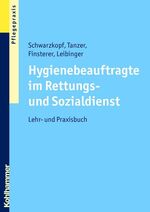 Pflegepraxis

Schwarzkopf, Tanzer, Finsterer, Leibinger

Hygienebeauftragte im Rettungs- und Sozialdienst

Lehr- und Praxisbuch

Kohlhammer